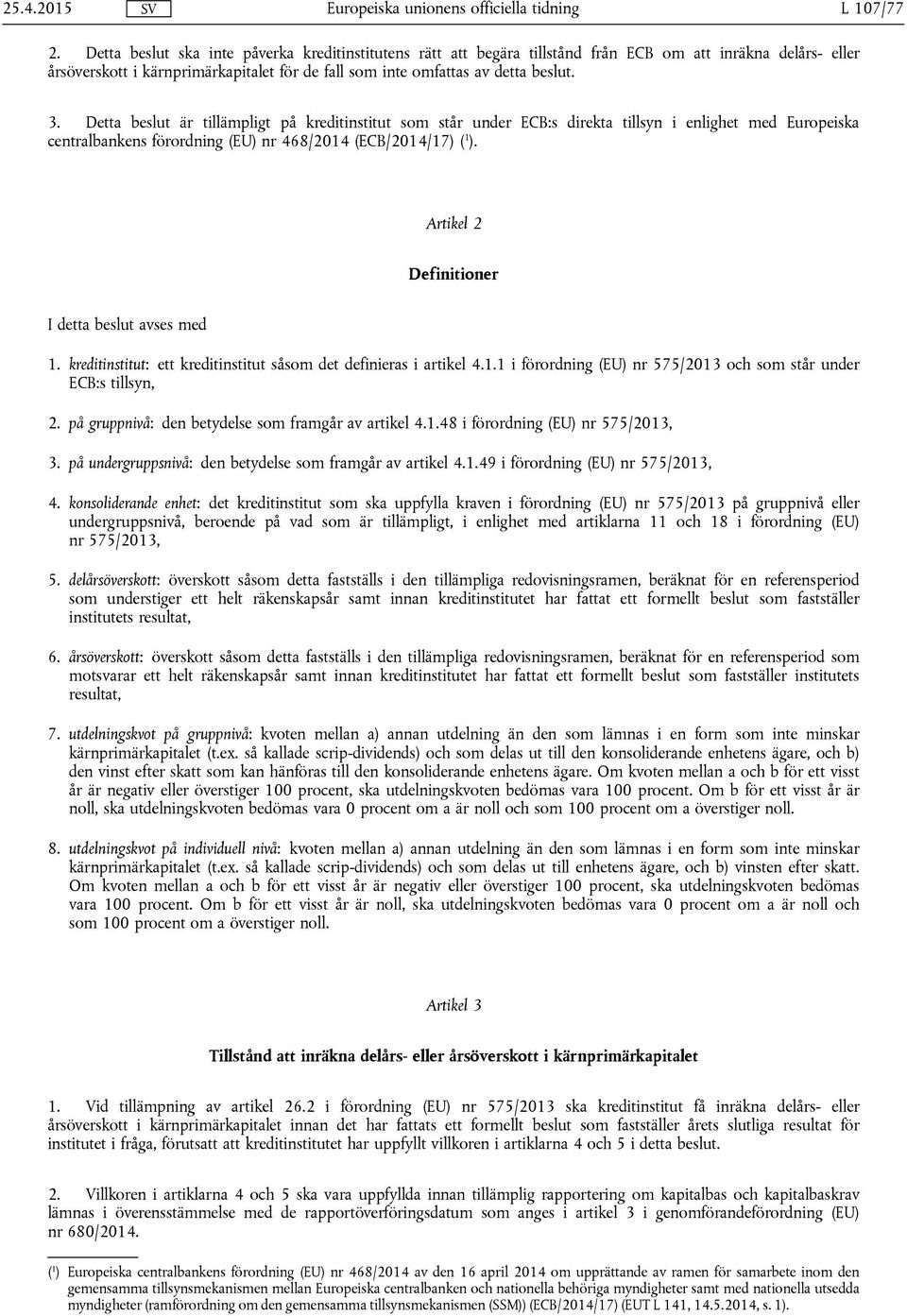 25.4.2015 SV Europeiska unionens officiella tidning L 107/77

2. Detta beslut ska inte påverka kreditinstitutens rätt att begära tillstånd från ECB om att inräkna delårs- eller årsöverskott i kärnprimärkapitalet för de fall som inte omfattas av detta beslut.

3. Detta beslut är tillämpligt på kreditinstitut som står under ECB:s direkta tillsyn i enlighet med Europeiska centralbankens förordning (EU) nr 468/2014 (ECB/2014/17) ($^1$).

Artikel 2

Definitioner

I detta beslut avses med

1. kreditinstitut: ett kreditinstitut såsom det definieras i artikel 4.1.1 i förordning (EU) nr 575/2013 och som står under ECB:s tillsyn,

2. på gruppnivå: den betydelse som framgår av artikel 4.1.48 i förordning (EU) nr 575/2013,

3. på undergruppsnivå: den betydelse som framgår av artikel 4.1.49 i förordning (EU) nr 575/2013,

4. konsoliderande enhet: det kreditinstitut som ska uppfylla kraven i förordning (EU) nr 575/2013 på gruppnivå eller undergruppsnivå, beroende på vad som är tillämpligt, i enlighet med artiklarna 11 och 18 i förordning (EU) nr 575/2013,

5. delårsöverskott: överskott såsom detta fastställs i den tillämpliga redovisningsramen, beräknat för en referensperiod som understiger ett helt räkenskapsår samt innan kreditinstitutet har fattat ett formellt beslut som fastställer institutets resultat,

6. årsöverskott: överskott såsom detta fastställs i den tillämpliga redovisningsramen, beräknat för en referensperiod som motsvarar ett helt räkenskapsår samt innan kreditinstitutet har fattat ett formellt beslut som fastställer institutets resultat,

7. utdelningskvot på gruppnivå: kvoten mellan a) annan utdelning än den som lämnas i en form som inte minskar kärnprimärkapitalet (t.ex. så kallade scrip-dividends) och som delas ut till den konsoliderande enhetens ägare, och b) den vinst efter skatt som kan hänföras till den konsoliderande enhetens ägare. Om kvoten mellan a och b för ett visst år är negativ eller överstiger 100 procent, ska utdelningskvoten bedömas vara 100 procent. Om b för ett visst år är noll, ska utdelningskvoten bedömas vara 0 procent om a är noll och som 100 procent om a överstiger noll.

8. utdelningskvot på individuell nivå: kvoten mellan a) annan utdelning än den som lämnas i en form som inte minskar kärnprimärkapitalet (t.ex. så kallade scrip-dividends) och som delas ut till enhetens ägare, och b) vinsten efter skatt. Om kvoten mellan a och b för ett visst år är negativ eller överstiger 100 procent, ska utdelningskvoten bedömas vara 100 procent. Om b för ett visst år är noll, ska utdelningskvoten bedömas vara 0 procent om a är noll och som 100 procent om a överstiger noll.

Artikel 3

Tillstånd att inräkna delårs- eller årsöverskott i kärnprimärkapitalet

1. Vid tillämpning av artikel 26.2 i förordning (EU) nr 575/2013 ska kreditinstitut få inräkna delårs- eller årsöverskott i kärnprimärkapitalet innan det har fattats ett formellt beslut som fastställer årets slutliga resultat för institutet i fråga, förutsatt att kreditinstitutet har uppfyllt villkoren i artiklarna 4 och 5 i detta beslut.

2. Villkoren i artiklarna 4 och 5 ska vara uppfyllda innan tillämplig rapportering om kapitalbas och kapitalbaskrav lämnas i överensstämmelse med de rapportöverföringsdatum som anges i artikel 3 i genomförandeförordning (EU) nr 680/2014.

($^1$) Europeiska centralbankens förordning (EU) nr 468/2014 av den 16 april 2014 om upprättande av ramen för samarbete inom den gemensamma tillsynsmekanismen mellan Europeiska centralbanken och nationella behöriga myndigheter samt med nationella utsedda myndigheter (ramförordning om den gemensamma tillsynsmekanismen (SSM)) (ECB/2014/17) (EUT L 141, 14.5.2014, s. 1).